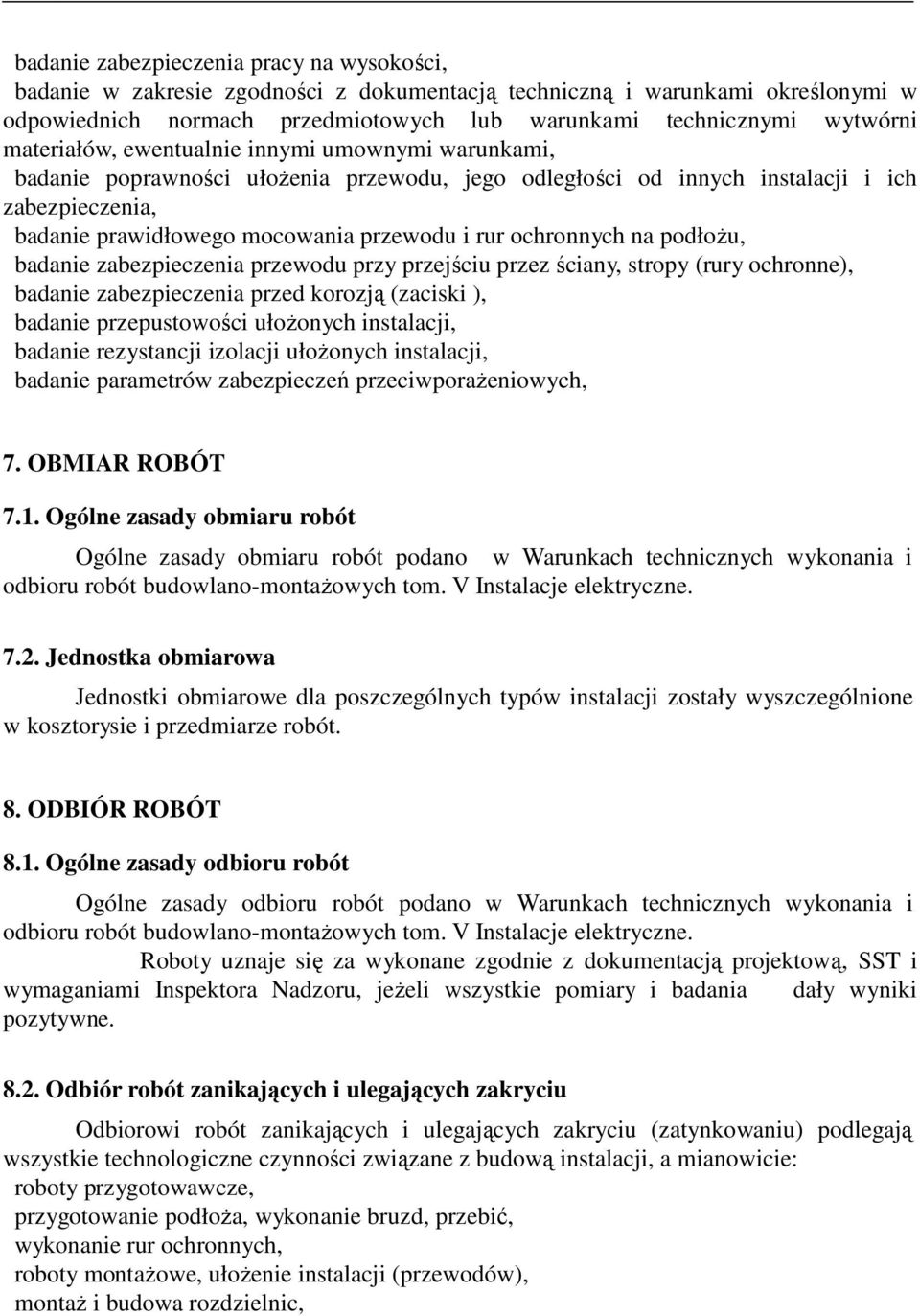 badanie zabezpieczenia pracy na wysokości,
badanie w zakresie zgodności z dokumentacją techniczną i warunkami określonymi w odpowiednich normach przedmiotowych lub warunkami technicznymi wytwórni materiałów, ewentualnie innymi umownymi warunkami,
badanie poprawności ułożenia przewodu, jego odległości od innych instalacji i ich zabezpieczenia,
badanie prawidłowego mocowania przewodu i rur ochronnych na podłożu,
badanie zabezpieczenia przewodu przy przejściu przez ściany, stropy (rury ochronne),
badanie zabezpieczenia przed korozją (zaciski ),
badanie przepustowości ułożonych instalacji,
badanie rezystancji izolacji ułożonych instalacji,
badanie parametrów zabezpieczeń przeciwporażeniowych,

7. OBMIAR ROBÓT

7.1. Ogólne zasady obmiaru robót

Ogólne zasady obmiaru robót podano w Warunkach technicznych wykonania i odbioru robót budowlano-montażowych tom. V Instalacje elektryczne.

7.2. Jednostka obmiarowa

Jednostki obmiarowe dla poszczególnych typów instalacji zostały wyszczególnione w kosztorysie i przedmiarze robót.

8. ODBIÓR ROBÓT

8.1. Ogólne zasady odbioru robót

Ogólne zasady odbioru robót podano w Warunkach technicznych wykonania i odbioru robót budowlano-montażowych tom. V Instalacje elektryczne.

Roboty uznaje się za wykonane zgodnie z dokumentacją projektową, SST i wymaganiami Inspektora Nadzoru, jeżeli wszystkie pomiary i badania dały wyniki pozytywne.

8.2. Odbiór robót zanikających i ulegających zakryciu

Odbiorowi robót zanikających i ulegających zakryciu (zatynkowaniu) podlegają wszystkie technologiczne czynności związane z budową instalacji, a mianowicie:
roboty przygotowawcze,
przygotowanie podłoża, wykonanie bruzd, przebić,
wykonanie rur ochronnych,
roboty montażowe, ułożenie instalacji (przewodów),
montaż i budowa rozdzielnic,